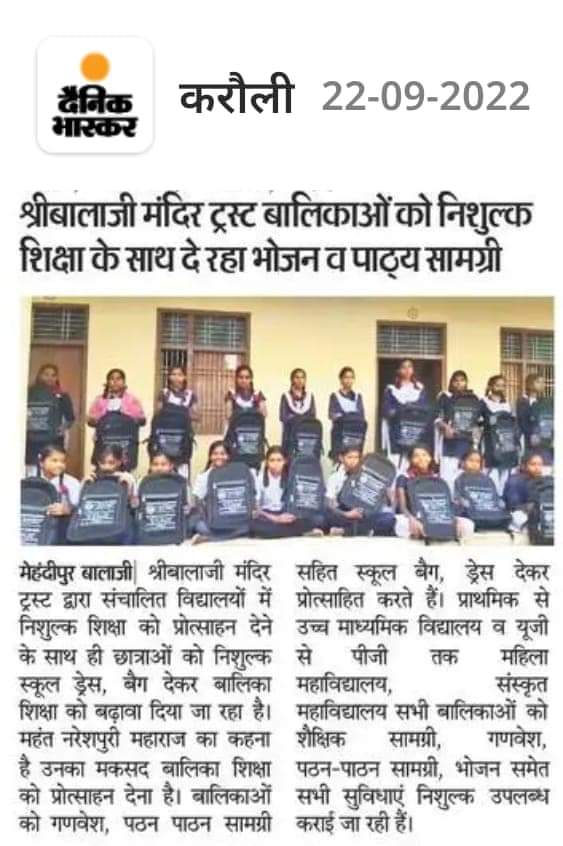 दैनिक भास्कर

करौली 22-09-2022

श्रीबालाजी मंदिर ट्रस्ट बालिकाओं को निशुल्क शिक्षा के साथ दे रहा भोजन व पाठ्य सामग्री

मेहंदीपुर बालाजी| श्रीबालाजी मंदिर ट्रस्ट द्वारा संचालित विद्यालयों में निशुल्क शिक्षा को प्रोत्साहन देने के साथ ही छात्राओं को निशुल्क स्कूल ड्रेस, बैग देकर बालिका शिक्षा को बढ़ावा दिया जा रहा है। महंत नरेशपुरी महाराज का कहना है उनका मकसद बालिका शिक्षा को प्रोत्साहन देना है। बालिकाओं को गणवेश, पठन पाठन सामग्री सहित स्कूल बैग, ड्रेस देकर प्रोत्साहित करते हैं। प्राथमिक से उच्च माध्यमिक विद्यालय व यूजी से पीजी तक महिला महाविद्यालय, संस्कृत महाविद्यालय सभी बालिकाओं को शैक्षिक सामग्री, गणवेश, पठन-पाठन सामग्री, भोजन समेत सभी सुविधाएं निशुल्क उपलब्ध कराई जा रही हैं।